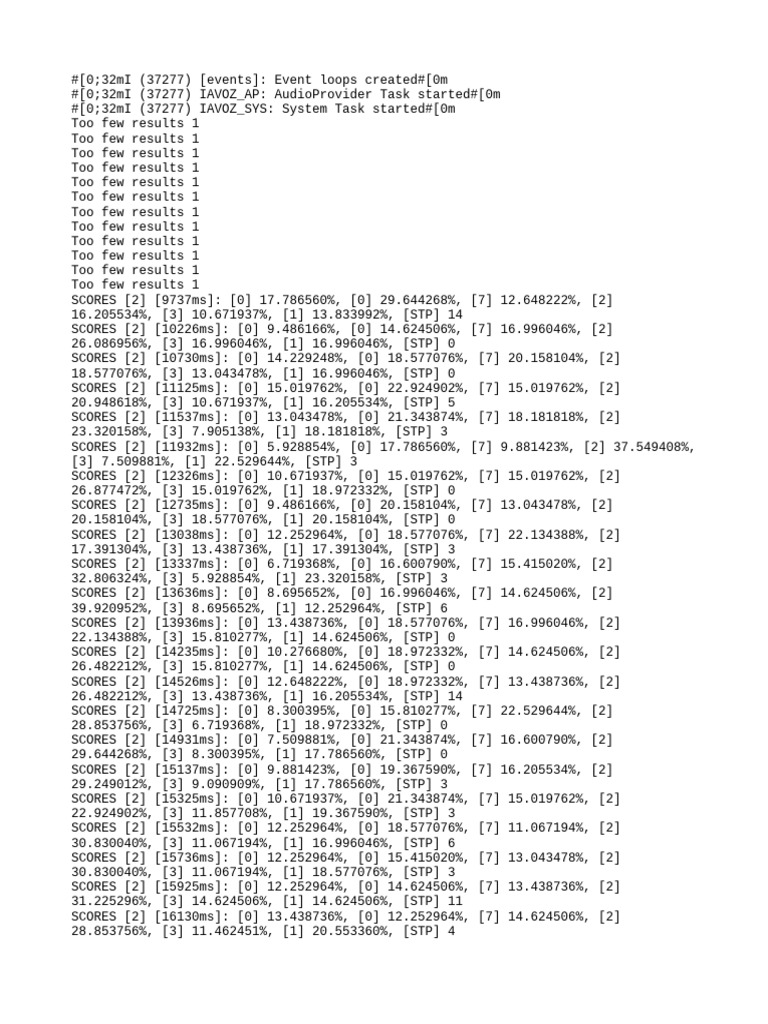 #[0;32mI (37277) [events]: Event loops created#[0m
#[0;32mI (37277) IAVOZ_AP: AudioProvider Task started#[0m
#[0;32mI (37277) IAVOZ_SYS: System Task started#[0m
Too few results 1
Too few results 1
Too few results 1
Too few results 1
Too few results 1
Too few results 1
Too few results 1
Too few results 1
Too few results 1
Too few results 1
Too few results 1
Too few results 1
SCORES [2] [9737ms]: [0] 17.786560%, [0] 29.644268%, [7] 12.648222%, [2] 16.205534%, [3] 10.671937%, [1] 13.833992%, [STP] 14
SCORES [2] [10226ms]: [0] 9.486166%, [0] 14.624506%, [7] 16.996046%, [2] 26.086956%, [3] 16.996046%, [1] 16.996046%, [STP] 0
SCORES [2] [10730ms]: [0] 14.229248%, [0] 18.577076%, [7] 20.158104%, [2] 18.577076%, [3] 13.043478%, [1] 16.996046%, [STP] 0
SCORES [2] [11125ms]: [0] 15.019762%, [0] 22.924902%, [7] 15.019762%, [2] 20.948618%, [3] 10.671937%, [1] 16.205534%, [STP] 5
SCORES [2] [11537ms]: [0] 13.043478%, [0] 21.343874%, [7] 18.181818%, [2] 23.320158%, [3] 7.905138%, [1] 18.181818%, [STP] 3
SCORES [2] [11932ms]: [0] 5.928854%, [0] 17.786560%, [7] 9.881423%, [2] 37.549408%, [3] 7.509881%, [1] 22.529644%, [STP] 3
SCORES [2] [12326ms]: [0] 10.671937%, [0] 15.019762%, [7] 15.019762%, [2] 26.877472%, [3] 15.019762%, [1] 18.972332%, [STP] 0
SCORES [2] [12735ms]: [0] 9.486166%, [0] 20.158104%, [7] 13.043478%, [2] 20.158104%, [3] 18.577076%, [1] 20.158104%, [STP] 0
SCORES [2] [13038ms]: [0] 12.252964%, [0] 18.577076%, [7] 22.134388%, [2] 17.391304%, [3] 13.438736%, [1] 17.391304%, [STP] 3
SCORES [2] [13337ms]: [0] 6.719368%, [0] 16.600790%, [7] 15.415020%, [2] 32.806324%, [3] 5.928854%, [1] 23.320158%, [STP] 3
SCORES [2] [13636ms]: [0] 8.695652%, [0] 16.996046%, [7] 14.624506%, [2] 39.920952%, [3] 8.695652%, [1] 12.252964%, [STP] 6
SCORES [2] [13936ms]: [0] 13.438736%, [0] 18.577076%, [7] 16.996046%, [2] 22.134388%, [3] 15.810277%, [1] 14.624506%, [STP] 0
SCORES [2] [14235ms]: [0] 10.276680%, [0] 18.972332%, [7] 14.624506%, [2] 26.482212%, [3] 15.810277%, [1] 14.624506%, [STP] 0
SCORES [2] [14526ms]: [0] 12.648222%, [0] 18.972332%, [7] 13.438736%, [2] 26.482212%, [3] 13.438736%, [1] 16.205534%, [STP] 14
SCORES [2] [14725ms]: [0] 8.300395%, [0] 15.810277%, [7] 22.529644%, [2] 28.853756%, [3] 6.719368%, [1] 18.972332%, [STP] 0
SCORES [2] [14931ms]: [0] 7.509881%, [0] 21.343874%, [7] 16.600790%, [2] 29.644268%, [3] 8.300395%, [1] 17.786560%, [STP] 0
SCORES [2] [15137ms]: [0] 9.881423%, [0] 19.367590%, [7] 16.205534%, [2] 29.249012%, [3] 9.090909%, [1] 17.786560%, [STP] 3
SCORES [2] [15325ms]: [0] 10.671937%, [0] 21.343874%, [7] 15.019762%, [2] 22.924902%, [3] 11.857708%, [1] 19.367590%, [STP] 3
SCORES [2] [15532ms]: [0] 12.252964%, [0] 18.577076%, [7] 11.067194%, [2] 30.830040%, [3] 11.067194%, [1] 16.996046%, [STP] 6
SCORES [2] [15736ms]: [0] 12.252964%, [0] 15.415020%, [7] 13.043478%, [2] 30.830040%, [3] 11.067194%, [1] 18.577076%, [STP] 3
SCORES [2] [15925ms]: [0] 12.252964%, [0] 14.624506%, [7] 13.438736%, [2] 31.225296%, [3] 14.624506%, [1] 14.624506%, [STP] 11
SCORES [2] [16130ms]: [0] 13.438736%, [0] 12.252964%, [7] 14.624506%, [2] 28.853756%, [3] 11.462451%, [1] 20.553360%, [STP] 4